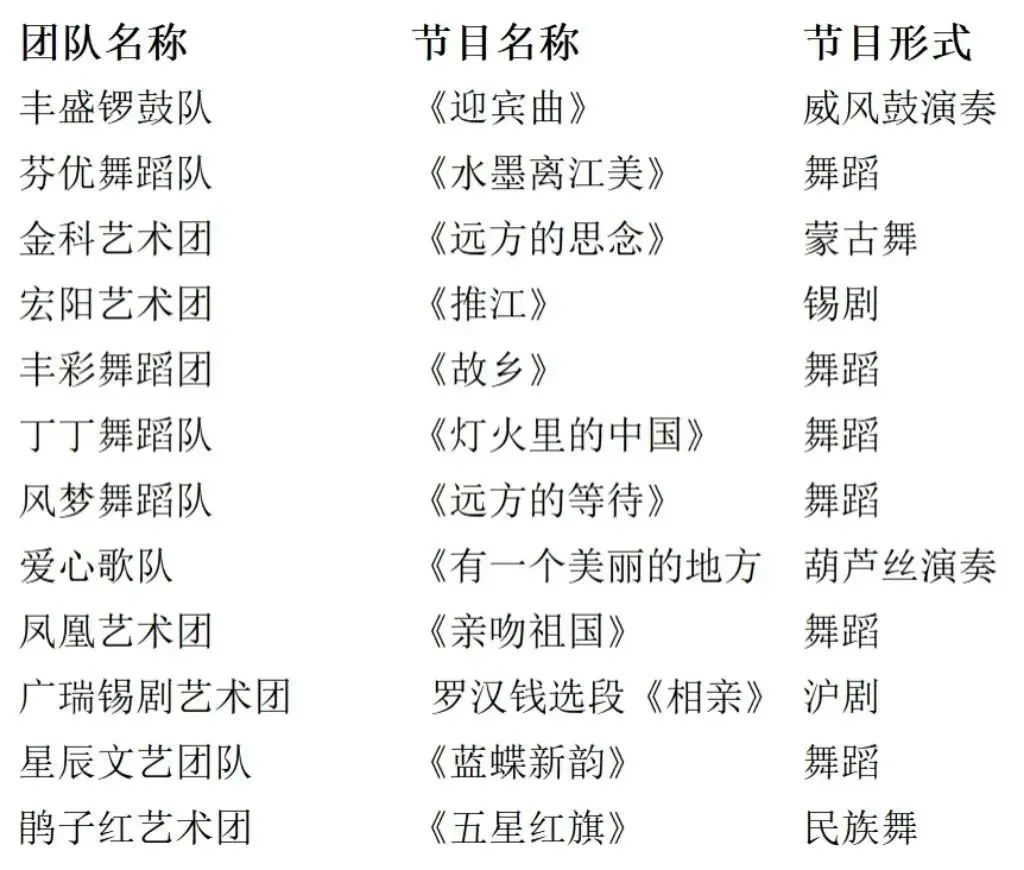 | 团队名称 | 节目名称 | 节目形式 |
|---|---|---|
| 丰盛锣鼓队 | 《迎宾曲》 | 威风鼓演奏 |
| 芬优舞蹈队 | 《水墨离江美》 | 舞蹈 |
| 金科艺术团 | 《远方的思念》 | 蒙古舞 |
| 宏阳艺术团 | 《推江》 | 锡剧 |
| 丰彩舞蹈团 | 《故乡》 | 舞蹈 |
| 丁丁舞蹈队 | 《灯火里的中国》 | 舞蹈 |
| 风梦舞蹈队 | 《远方的等待》 | 舞蹈 |
| 爱心歌队 | 《有一个美丽的地方 | 葫芦丝演奏 |
| 凤凰艺术团 | 《亲吻祖国》 | 舞蹈 |
| 广瑞锡剧艺术团 | 罗汉钱选段《相亲》 | 沪剧 |
| 星辰文艺团队 | 《蓝蝶新韵》 | 舞蹈 |
| 鹃子红艺术团 | 《五星红旗》 | 民族舞 |